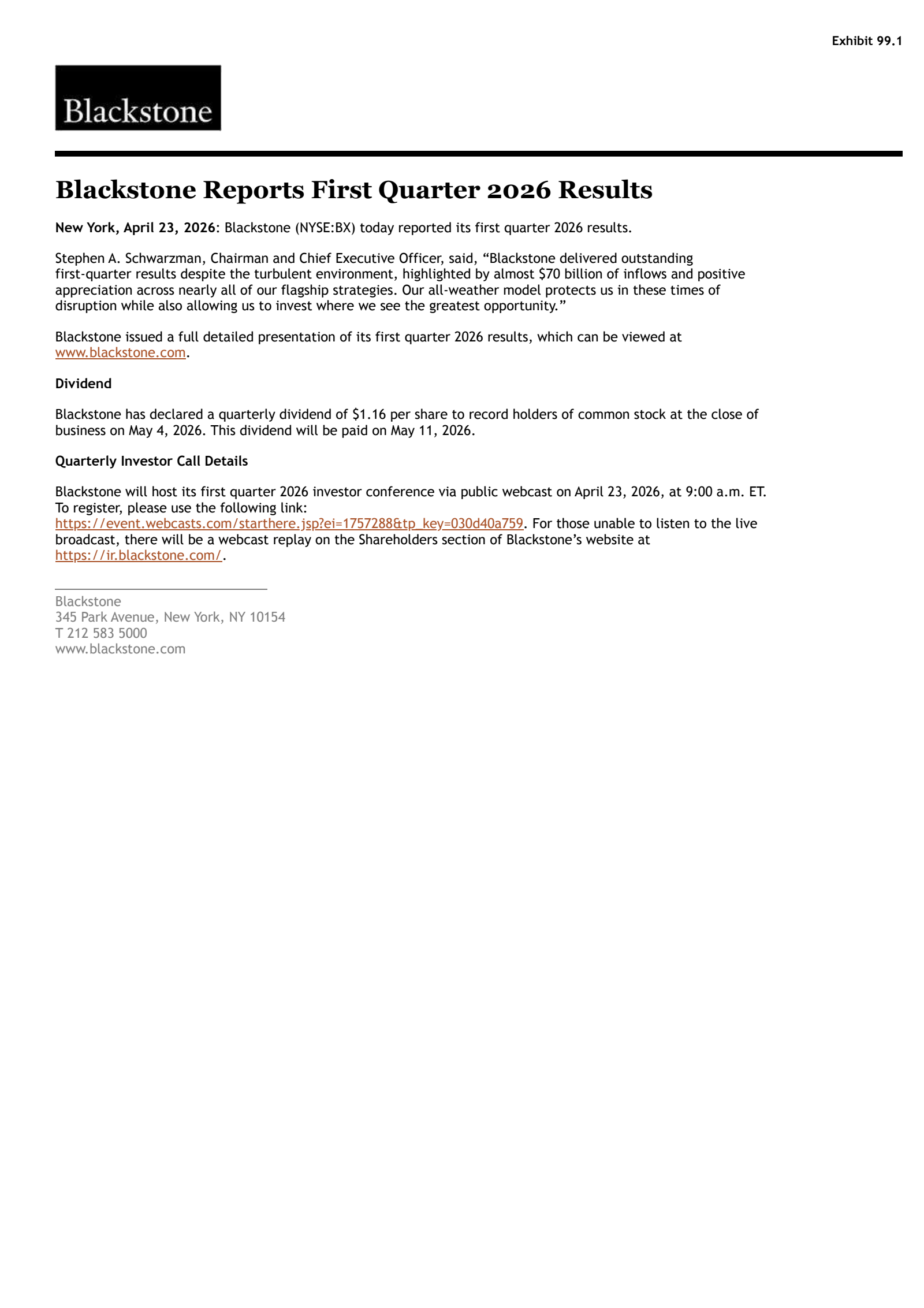 Exhibit 99.1

Blackstone

Blackstone Reports First Quarter 2026 Results

New York, April 23, 2026: Blackstone (NYSE:BX) today reported its first quarter 2026 results.

Stephen A. Schwarzman, Chairman and Chief Executive Officer, said, “Blackstone delivered outstanding first-quarter results despite the turbulent environment, highlighted by almost \$70 billion of inflows and positive appreciation across nearly all of our flagship strategies. Our all-weather model protects us in these times of disruption while also allowing us to invest where we see the greatest opportunity.”

Blackstone issued a full detailed presentation of its first quarter 2026 results, which can be viewed at www.blackstone.com.

Dividend

Blackstone has declared a quarterly dividend of \$1.16 per share to record holders of common stock at the close of business on May 4, 2026. This dividend will be paid on May 11, 2026.

Quarterly Investor Call Details

Blackstone will host its first quarter 2026 investor conference via public webcast on April 23, 2026, at 9:00 a.m. ET. To register, please use the following link: https://event.webcasts.com/starthere.jsp?ei=1757288&tp_key=030d40a759. For those unable to listen to the live broadcast, there will be a webcast replay on the Shareholders section of Blackstone’s website at https://ir.blackstone.com/.

Blackstone
345 Park Avenue, New York, NY 10154
T 212 583 5000
www.blackstone.com